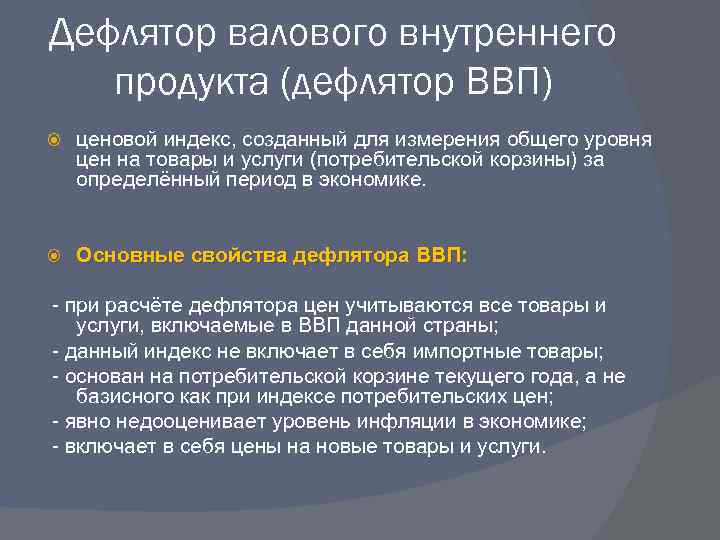 Дефлятор валового внутреннего продукта (дефлятор ВВП)

ценовой индекс, созданный для измерения общего уровня цен на товары и услуги (потребительской корзины) за определённый период в экономике.

Основные свойства дефлятора ВВП:

- при расчёте дефлятора цен учитываются все товары и услуги, включаемые в ВВП данной страны;
- данный индекс не включает в себя импортные товары;
- основан на потребительской корзине текущего года, а не базисного как при индексе потребительских цен;
- явно недооценивает уровень инфляции в экономике;
- включает в себя цены на новые товары и услуги.